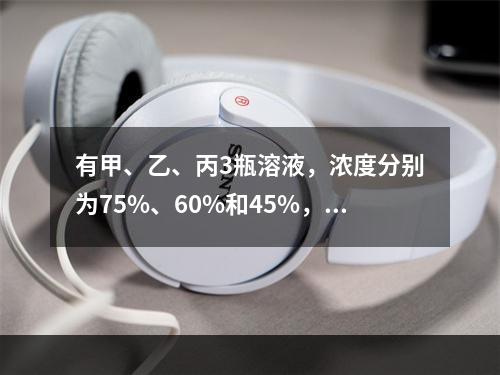 SONY

有甲、乙、丙3瓶溶液，浓度分别为75%、60%和45%，...